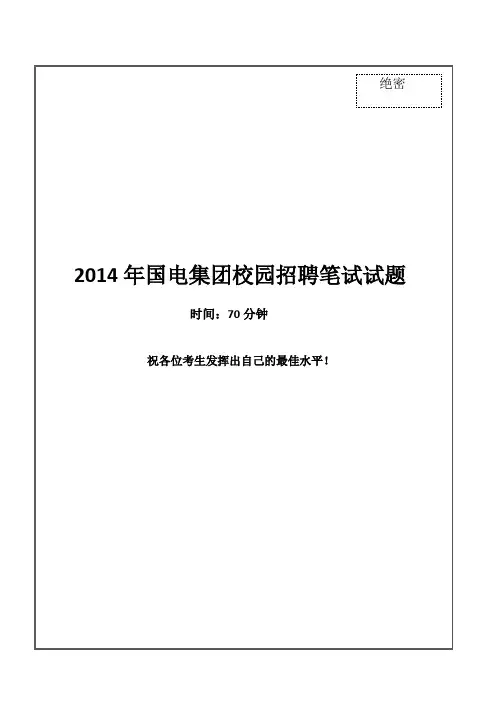 绝密

2014 年国电集团校园招聘笔试试题

时间：70 分钟

祝各位考生发挥出自己的最佳水平！